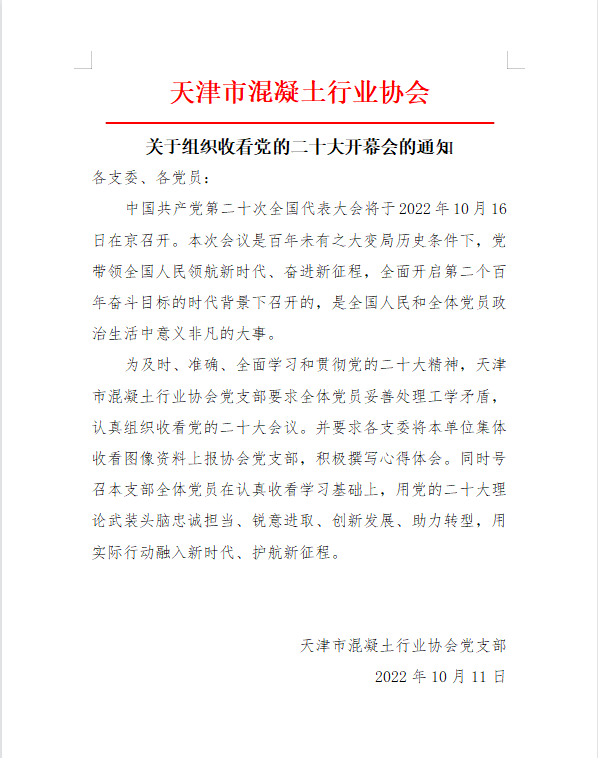 天津市混凝土行业协会

关于组织收看党的二十大开幕会的通知

各支委、各党员：

中国共产党第二十次全国代表大会将于2022年10月16日在京召开。本次会议是百年未有之大变局历史条件下，党带领全国人民领航新时代、奋进新征程，全面开启第二个百年奋斗目标的时代背景下召开的，是全国人民和全体党员政治生活中意义非凡的大事。

为及时、准确、全面学习和贯彻党的二十大精神，天津市混凝土行业协会党支部要求全体党员妥善处理工学矛盾，认真组织收看党的二十大会议。并要求各支委将本单位集体收看图像资料上报协会党支部，积极撰写心得体会。同时号召本支部全体党员在认真收看学习基础上，用党的二十大理论武装头脑忠诚担当、锐意进取、创新发展、助力转型，用实际行动融入新时代、护航新征程。

天津市混凝土行业协会党支部

2022年10月11日